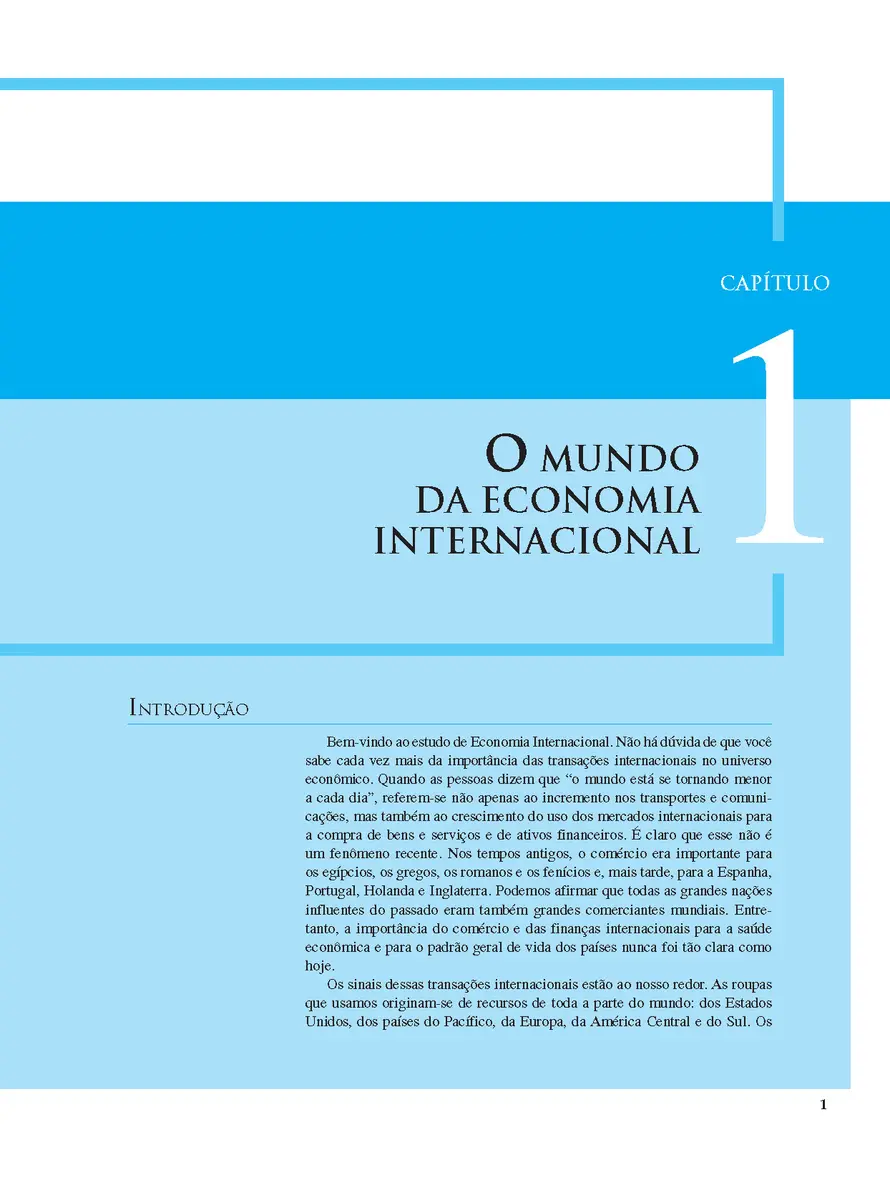 CAPÍTULO

1

O MUNDO DA ECONOMIA INTERNACIONAL

INTRODUÇÃO

Bem-vindo ao estudo de Economia Internacional. Não há dúvida de que você sabe cada vez mais da importância das transações internacionais no universo econômico. Quando as pessoas dizem que "o mundo está se tornando menor a cada dia", referem-se não apenas ao incremento nos transportes e comunicações, mas também ao crescimento do uso dos mercados internacionais para a compra de bens e serviços e de ativos financeiros. É claro que esse não é um fenômeno recente. Nos tempos antigos, o comércio era importante para os egípcios, os gregos, os romanos e os fenícios e, mais tarde, para a Espanha, Portugal, Holanda e Inglaterra. Podemos afirmar que todas as grandes nações influentes do passado eram também grandes comerciantes mundiais. Entretanto, a importância do comércio e das finanças internacionais para a saúde econômica e para o padrão geral de vida dos países nunca foi tão clara como hoje.

Os sinais dessas transações internacionais estão ao nosso redor. As roupas que usamos originam-se de recursos de toda a parte do mundo: dos Estados Unidos, dos países do Pacífico, da Europa, da América Central e do Sul. Os

1